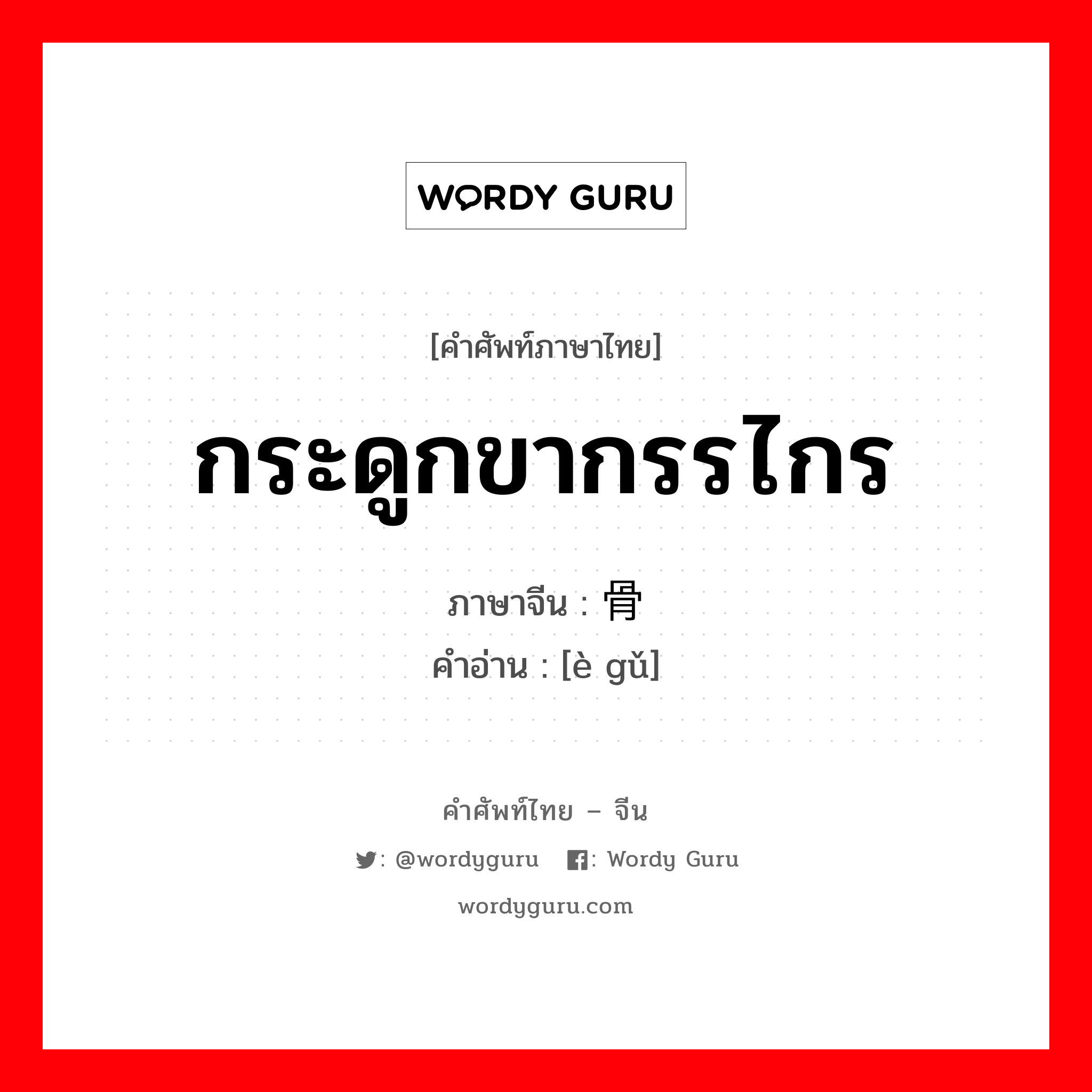 WORDY GURU

[คำศัพท์ภาษาไทย]

กระดูกขากรรไกร

ภาษาจีน : 骨

คำอ่าน : [è gǔ]

คำศัพท์ไทย – จีน

: @wordyguru : Wordy Guru

wordyguru.com